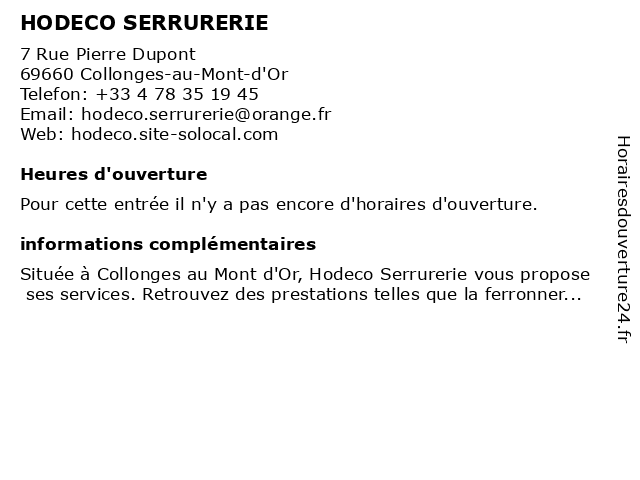 HODECO SERRURERIE

7 Rue Pierre Dupont
69660 Collonges-au-Mont-d'Or
Telefon: +33 4 78 35 19 45
Email: hodeco.serrurerie@orange.fr
Web: hodeco.site-solocal.com

Heures d'ouverture

Pour cette entrée il n'y a pas encore d'horaires d'ouverture.

informations complémentaires

Située à Collonges au Mont d'Or, Hodeco Serrurerie vous propose ses services. Retrouvez des prestations telles que la ferronner...

Horairesdouverture24.fr